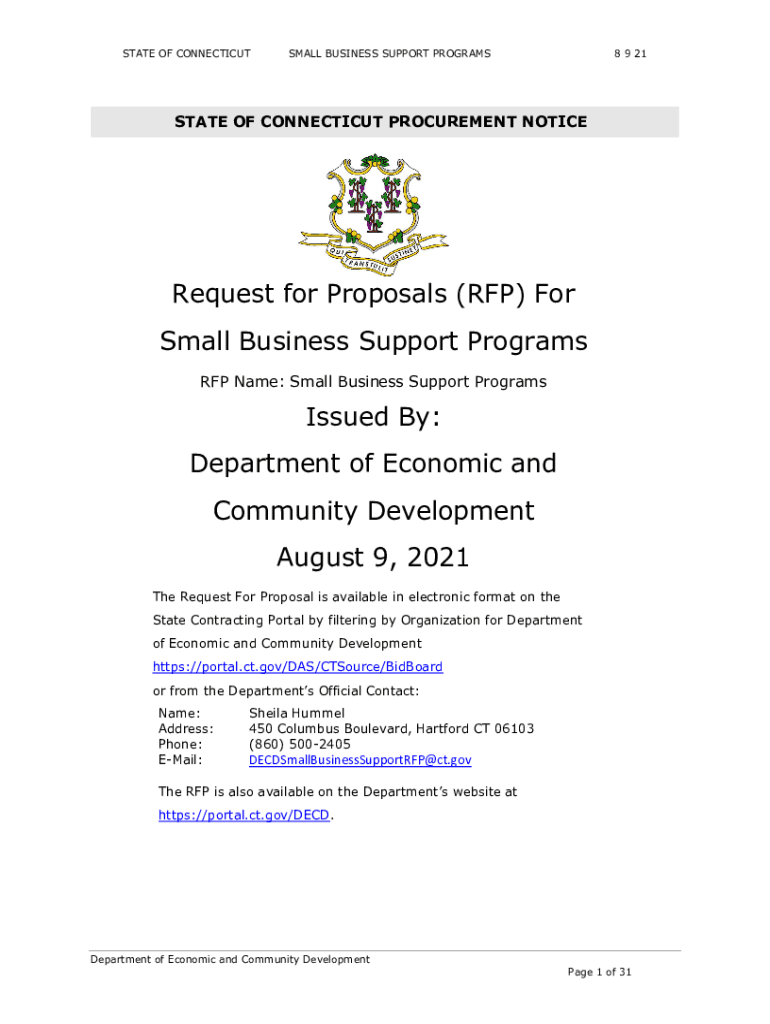 STATE OF CONNECTICUT SMALL BUSINESS SUPPORT PROGRAMS 8 9 21

STATE OF CONNECTICUT PROCUREMENT NOTICE

QUI TRANSTULIT SUSTINET

Request for Proposals (RFP) For

Small Business Support Programs

RFP Name: Small Business Support Programs

Issued By:

Department of Economic and

Community Development

August 9, 2021

The Request For Proposal is available in electronic format on the State Contracting Portal by filtering by Organization for Department of Economic and Community Development
https://portal.ct.gov/DAS/CTSource/BidBoard
or from the Department's Official Contact:

Name: Sheila Hummel
Address: 450 Columbus Boulevard, Hartford CT 06103
Phone: (860) 500-2405
E-Mail: DECDSmallBusinessSupportRFP@ct.gov

The RFP is also available on the Department's website at https://portal.ct.gov/DECD.

Department of Economic and Community Development
Page 1 of 31